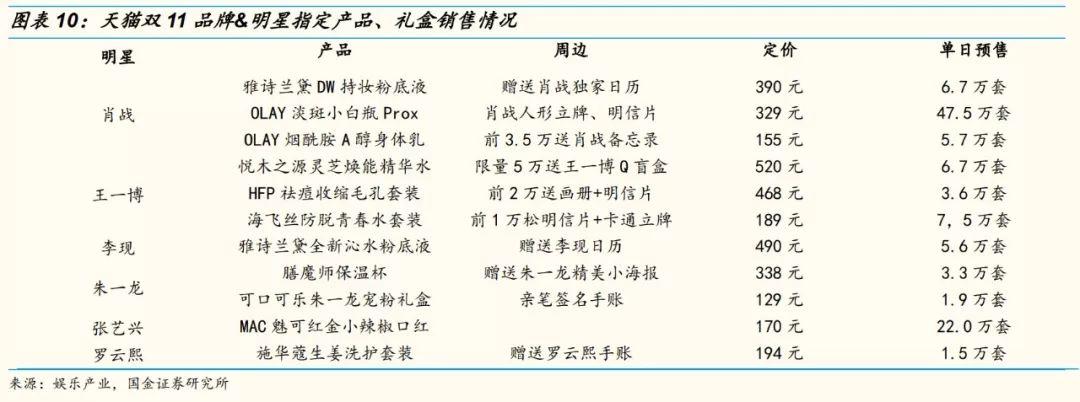 图表 10：天猫双 11 品牌&明星指定产品、礼盒销售情况

| 明星 | 产品 | 周边 | 定价 | 单日预售 |
|---|---|---|---|---|
| 肖战 | 雅诗兰黛 DW 持妆粉底液 | 赠送肖战独家日历 | 390 元 | 6.7 万套 |
| | OLAY 淡斑小白瓶 Prox | 肖战人形立牌、明信片 | 329 元 | 47.5 万套 |
| | OLAY 烟酰胺 A 醇身体乳 | 前 3.5 万送肖战备忘录 | 155 元 | 5.7 万套 |
| 王一博 | 悦木之源灵芝焕能精华水 | 限量 5 万送王一博 Q 盲盒 | 520 元 | 6.7 万套 |
| | HFP 祛痘收缩毛孔套装 | 前 2 万送画册+明信片 | 468 元 | 3.6 万套 |
| | 海飞丝防脱青春水套装 | 前 1 万松明信片+卡通立牌 | 189 元 | 7，5 万套 |
| 李现 | 雅诗兰黛全新沁水粉底液 | 赠送李现日历 | 490 元 | 5.6 万套 |
| 朱一龙 | 膳魔师保温杯 | 赠送朱一龙精美小海报 | 338 元 | 3.3 万套 |
| | 可口可乐朱一龙宠粉礼盒 | 亲笔签名手账 | 129 元 | 1.9 万套 |
| 张艺兴 | MAC 魅可红金小辣椒口红 | | 170 元 | 22.0 万套 |
| 罗云熙 | 施华蔻生姜洗护套装 | 赠送罗云熙手账 | 194 元 | 1.5 万套 |

来源：娱乐产业，国金证券研究所